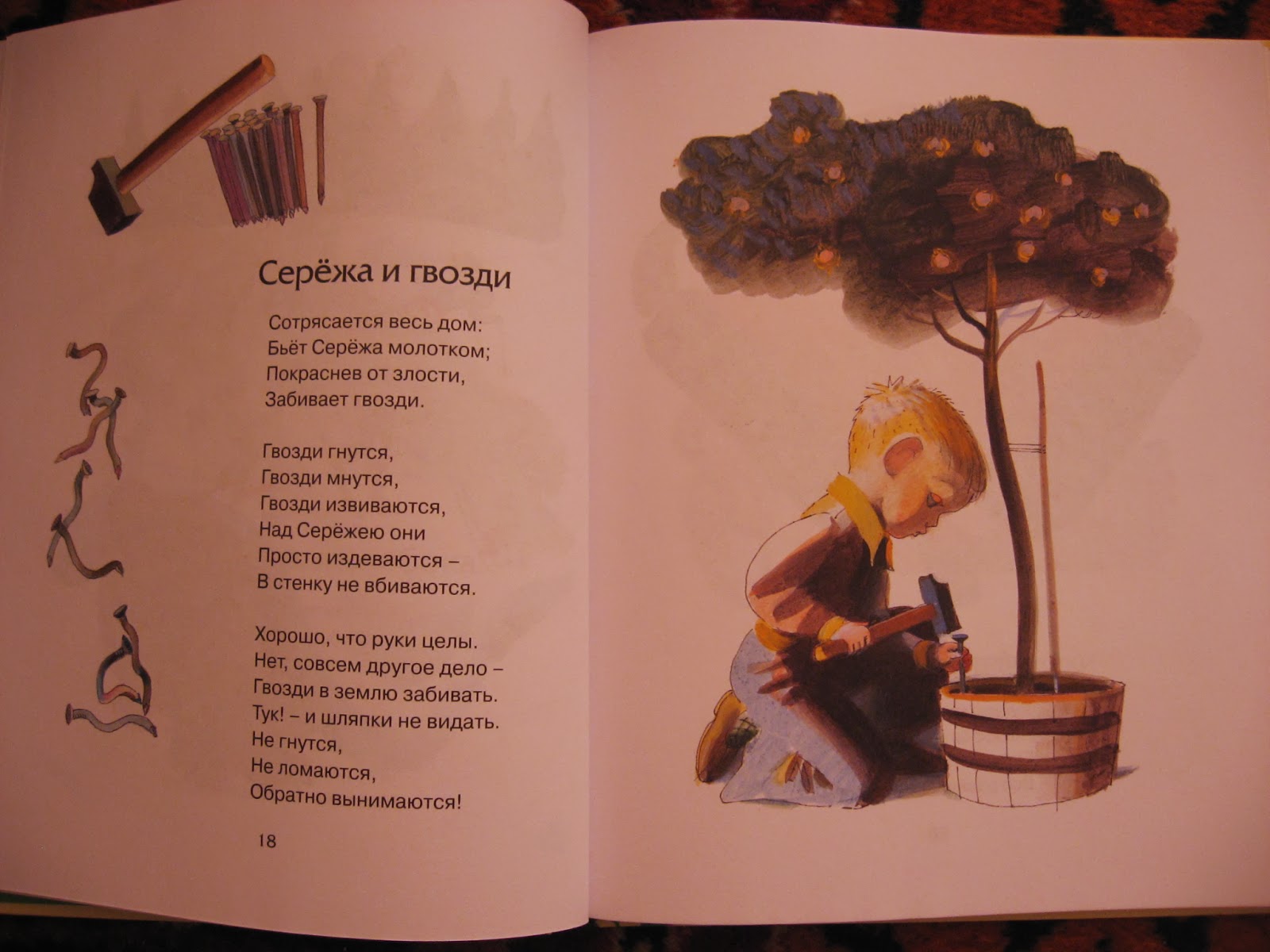 Серёжа и гвозди

Сотрясается весь дом:
Бьёт Серёжа молотком;
Покраснев от злости,
Забивает гвозди.

Гвозди гнутся,
Гвозди мнутся,
Гвозди извиваются,
Над Серёжею они
Просто издеваются –
В стенку не вбиваются.

Хорошо, что руки целы.
Нет, совсем другое дело –
Гвозди в землю забивать.
Тук! – и шляпки не видать.
Не гнутся,
Не ломаются,
Обратно вынимаются!

18